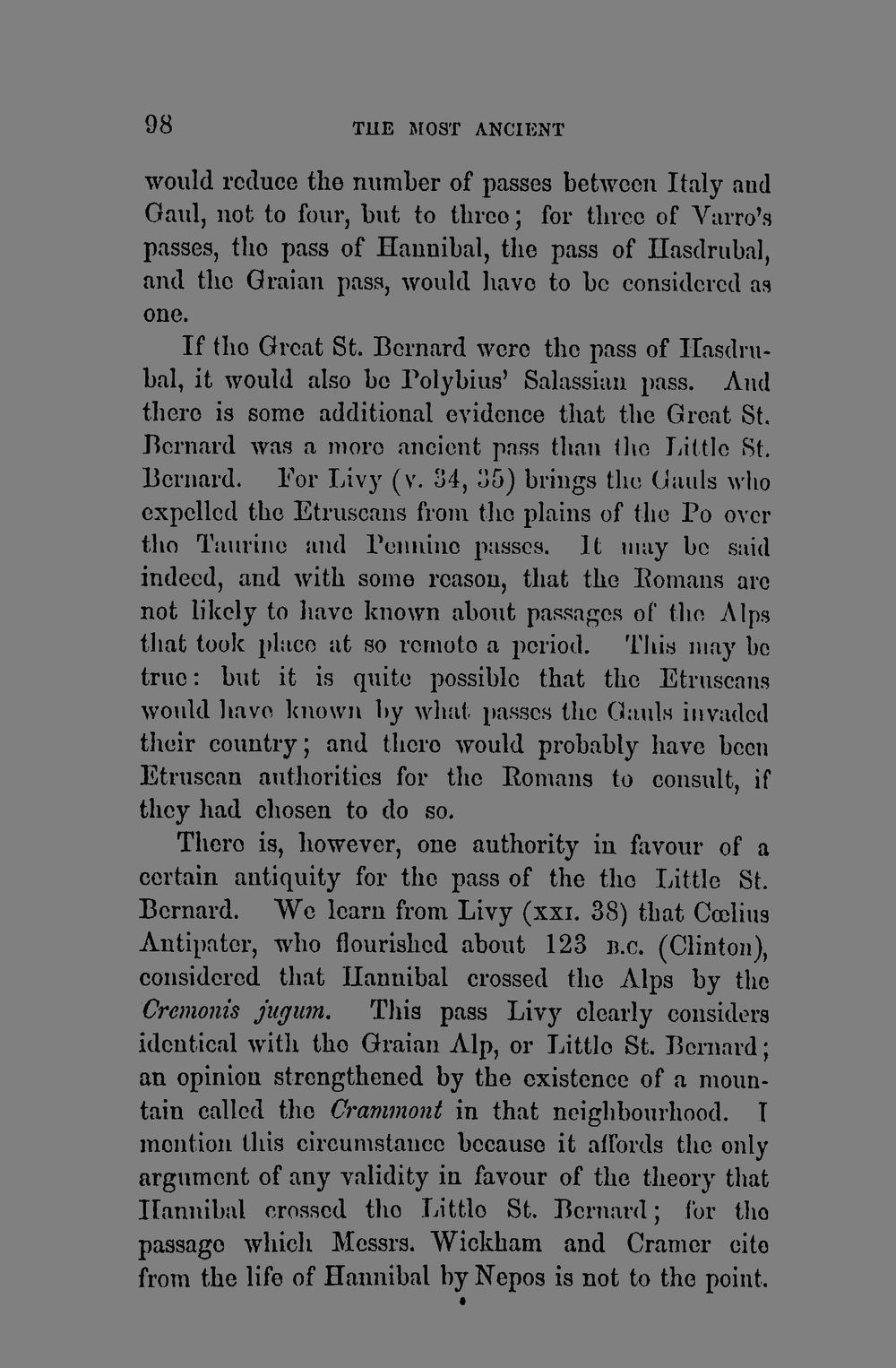 98 THE MOST ANCIENT

would reduce the number of passes between Italy and Gaul, not to four, but to three; for three of Varro's passes, the pass of Hannibal, the pass of Hasdrubal, and the Graian pass, would have to be considered as one.

If the Great St. Bernard were the pass of Hasdrubal, it would also be Polybius' Salassian pass. And there is some additional evidence that the Great St. Bernard was a more ancient pass than the Little St. Bernard. For Livy (v. 34, 35) brings the Gauls who expelled the Etruscans from the plains of the Po over the Taurine and Pennine passes. It may be said indeed, and with some reason, that the Romans are not likely to have known about passages of the Alps that took place at so remote a period. This may be true: but it is quite possible that the Etruscans would have known by what passes the Gauls invaded their country; and there would probably have been Etruscan authorities for the Romans to consult, if they had chosen to do so.

There is, however, one authority in favour of a certain antiquity for the pass of the the Little St. Bernard. We learn from Livy (xxi. 38) that Cœlius Antipater, who flourished about 123 B.C. (Clinton), considered that Hannibal crossed the Alps by the Cremonis jugum. This pass Livy clearly considers identical with the Graian Alp, or Little St. Bernard; an opinion strengthened by the existence of a mountain called the Crammont in that neighbourhood. I mention this circumstance because it affords the only argument of any validity in favour of the theory that Hannibal crossed the Little St. Bernard; for the passage which Messrs. Wickham and Cramer cite from the life of Hannibal by Nepos is not to the point.